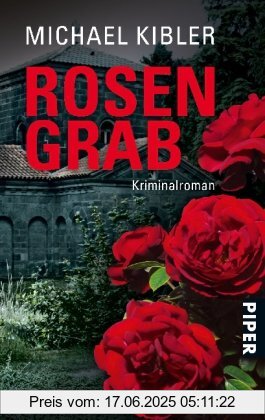 MICHAEL KIBLER

ROSEN GRAB

Kriminalroman

PIPER

Preis vom: 17.06.2025 05:11:22